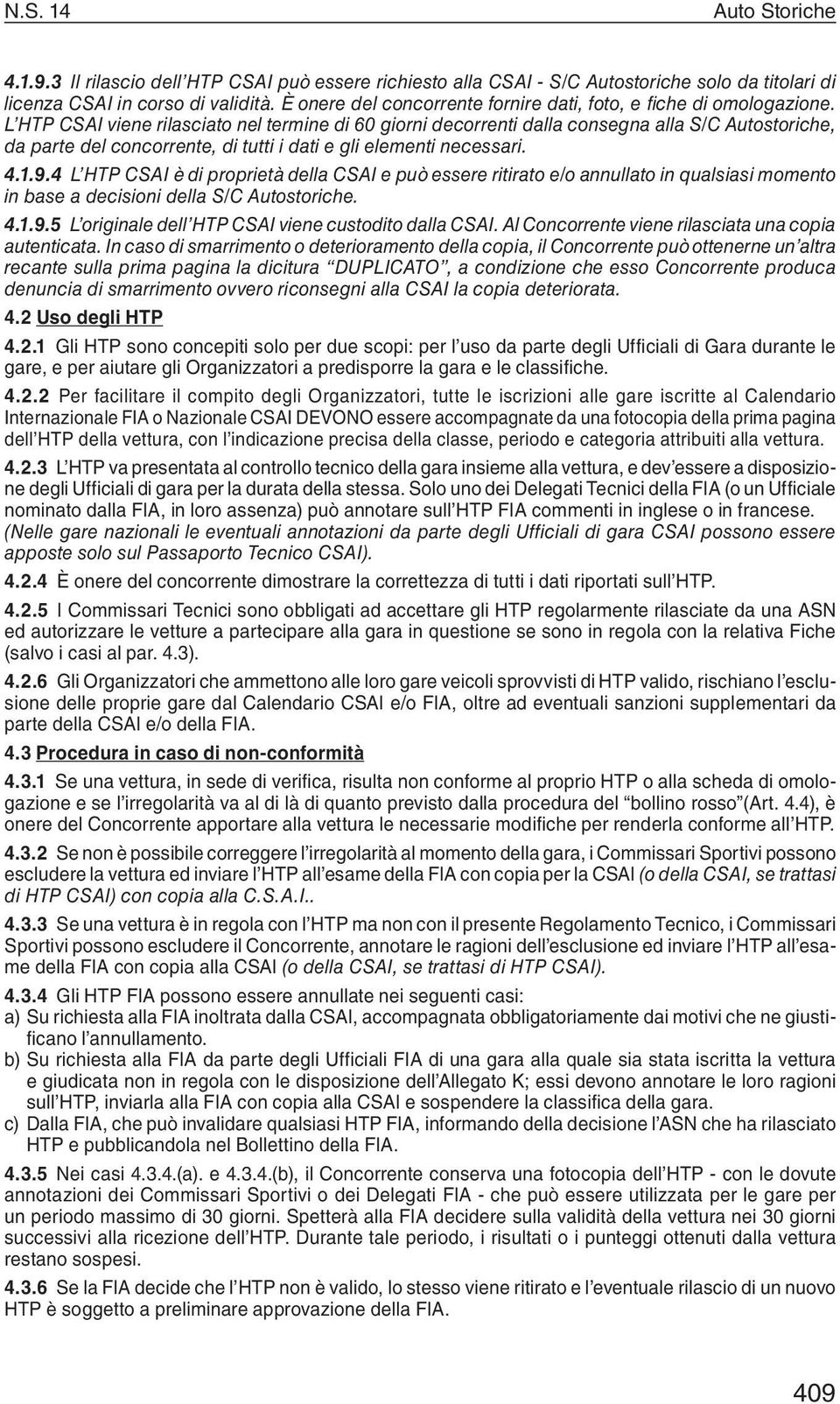 N.S. 14

Auto Storiche

4.1.9.3 Il rilascio dell'HTP CSAI può essere richiesto alla CSAI - S/C Autostoriche solo da titolari di licenza CSAI in corso di validità. È onere del concorrente fornire dati, foto, e fiche di omologazione. L'HTP CSAI viene rilasciato nel termine di 60 giorni decorrenti dalla consegna alla S/C Autostoriche, da parte del concorrente, di tutti i dati e gli elementi necessari.

4.1.9.4 L'HTP CSAI è di proprietà della CSAI e può essere ritirato e/o annullato in qualsiasi momento in base a decisioni della S/C Autostoriche.

4.1.9.5 L'originale dell'HTP CSAI viene custodito dalla CSAI. Al Concorrente viene rilasciata una copia autenticata. In caso di smarrimento o deterioramento della copia, il Concorrente può ottenerne un'altra recante sulla prima pagina la dicitura "DUPLICATO", a condizione che esso Concorrente produca denuncia di smarrimento ovvero riconsegni alla CSAI la copia deteriorata.

4.2 Uso degli HTP

4.2.1 Gli HTP sono concepiti solo per due scopi: per l'uso da parte degli Ufficiali di Gara durante le gare, e per aiutare gli Organizzatori a predisporre la gara e le classifiche.

4.2.2 Per facilitare il compito degli Organizzatori, tutte le iscrizioni alle gare iscritte al Calendario Internazionale FIA o Nazionale CSAI DEVONO essere accompagnate da una fotocopia della prima pagina dell'HTP della vettura, con l'indicazione precisa della classe, periodo e categoria attribuiti alla vettura.

4.2.3 L'HTP va presentata al controllo tecnico della gara insieme alla vettura, e dev'essere a disposizione degli Ufficiali di gara per la durata della stessa. Solo uno dei Delegati Tecnici della FIA (o un Ufficiale nominato dalla FIA, in loro assenza) può annotare sull'HTP FIA commenti in inglese o in francese. (Nelle gare nazionali le eventuali annotazioni da parte degli Ufficiali di gara CSAI possono essere apposte solo sul Passaporto Tecnico CSAI).

4.2.4 È onere del concorrente dimostrare la correttezza di tutti i dati riportati sull'HTP.

4.2.5 I Commissari Tecnici sono obbligati ad accettare gli HTP regolarmente rilasciate da una ASN ed autorizzare le vetture a partecipare alla gara in questione se sono in regola con la relativa Fiche (salvo i casi al par. 4.3).

4.2.6 Gli Organizzatori che ammettono alle loro gare veicoli sprovvisti di HTP valido, rischiano l'esclusione delle proprie gare dal Calendario CSAI e/o FIA, oltre ad eventuali sanzioni supplementari da parte della CSAI e/o della FIA.

4.3 Procedura in caso di non-conformità

4.3.1 Se una vettura, in sede di verifica, risulta non conforme al proprio HTP o alla scheda di omologazione e se l'irregolarità va al di là di quanto previsto dalla procedura del "bollino rosso"(Art. 4.4), è onere del Concorrente apportare alla vettura le necessarie modifiche per renderla conforme all'HTP.

4.3.2 Se non è possibile correggere l'irregolarità al momento della gara, i Commissari Sportivi possono escludere la vettura ed inviare l'HTP all'esame della FIA con copia per la CSAI (o della CSAI, se trattasi di HTP CSAI) con copia alla C.S.A.I..

4.3.3 Se una vettura è in regola con l'HTP ma non con il presente Regolamento Tecnico, i Commissari Sportivi possono escludere il Concorrente, annotare le ragioni dell'esclusione ed inviare l'HTP all'esame della FIA con copia alla CSAI (o della CSAI, se trattasi di HTP CSAI).

4.3.4 Gli HTP FIA possono essere annullate nei seguenti casi:
a) Su richiesta alla FIA inoltrata dalla CSAI, accompagnata obbligatoriamente dai motivi che ne giustificano l'annullamento.
b) Su richiesta alla FIA da parte degli Ufficiali FIA di una gara alla quale sia stata iscritta la vettura e giudicata non in regola con le disposizione dell'Allegato K; essi devono annotare le loro ragioni sull'HTP, inviarla alla FIA con copia alla CSAI e sospendere la classifica della gara.
c) Dalla FIA, che può invalidare qualsiasi HTP FIA, informando della decisione l'ASN che ha rilasciato HTP e pubblicandola nel Bollettino della FIA.

4.3.5 Nei casi 4.3.4.(a). e 4.3.4.(b), il Concorrente conserva una fotocopia dell'HTP - con le dovute annotazioni dei Commissari Sportivi o dei Delegati FIA - che può essere utilizzata per le gare per un periodo massimo di 30 giorni. Spetterà alla FIA decidere sulla validità della vettura nei 30 giorni successivi alla ricezione dell'HTP. Durante tale periodo, i risultati o i punteggi ottenuti dalla vettura restano sospesi.

4.3.6 Se la FIA decide che l'HTP non è valido, lo stesso viene ritirato e l'eventuale rilascio di un nuovo HTP è soggetto a preliminare approvazione della FIA.

409